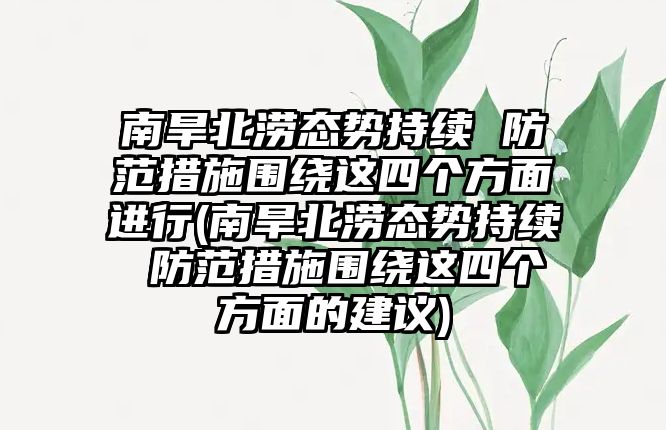 南旱北涝态势持续 防范措施围绕这四个方面进行(南旱北涝态势持续 防范措施围绕这四个方面的建议)